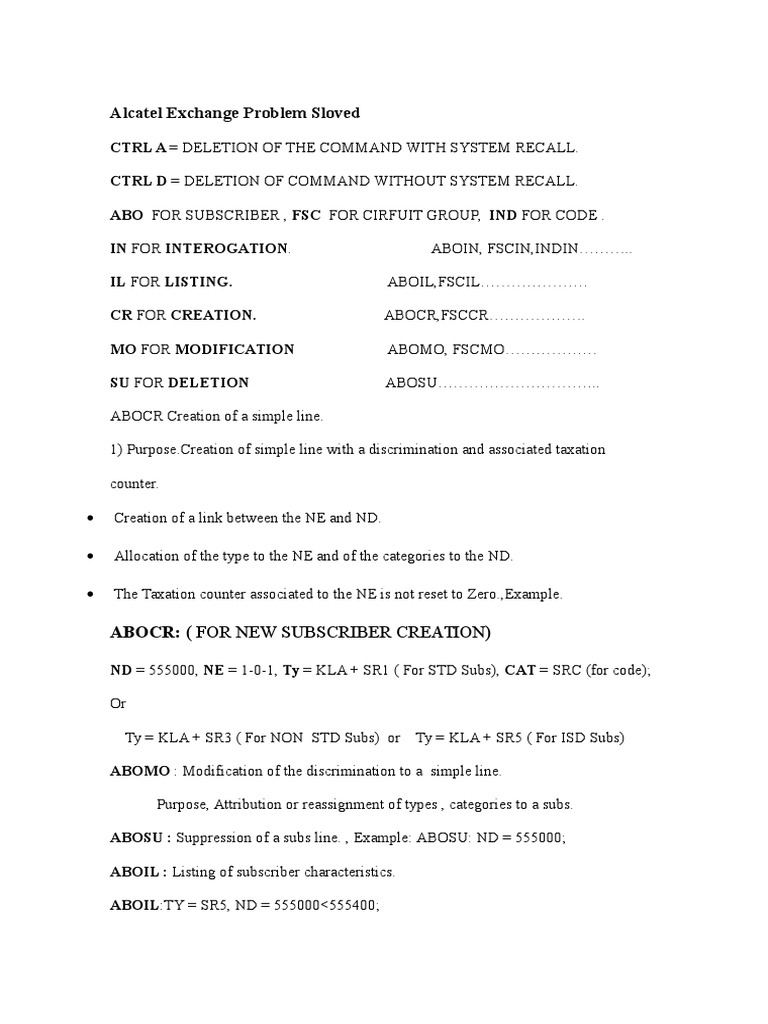 Alcatel Exchange Problem Sloved

CTRL A = DELETION OF THE COMMAND WITH SYSTEM RECALL.

CTRL D = DELETION OF COMMAND WITHOUT SYSTEM RECALL.

ABO FOR SUBSCRIBER , FSC FOR CIRFUIT GROUP, IND FOR CODE .

IN FOR INTEROGATION. ABOIN, FSCIN,INDIN………..

IL FOR LISTING. ABOIL,FSCIL…………………

CR FOR CREATION. ABOCR,FSCCR……………….

MO FOR MODIFICATION ABOMO, FSCMO………………

SU FOR DELETION ABOSU…………………………..

ABOCR Creation of a simple line.

1) Purpose.Creation of simple line with a discrimination and associated taxation counter.

• Creation of a link between the NE and ND.

• Allocation of the type to the NE and of the categories to the ND.

• The Taxation counter associated to the NE is not reset to Zero.,Example.

ABOCR: ( FOR NEW SUBSCRIBER CREATION)

ND = 555000, NE = 1-0-1, Ty = KLA + SR1 ( For STD Subs), CAT = SRC (for code);

Or

Ty = KLA + SR3 ( For NON STD Subs) or Ty = KLA + SR5 ( For ISD Subs)

ABOMO : Modification of the discrimination to a simple line.

Purpose, Attribution or reassignment of types , categories to a subs.

ABOSU : Suppression of a subs line. , Example: ABOSU: ND = 555000;

ABOIL : Listing of subscriber characteristics.

ABOIL:TY = SR5, ND = 555000<555400;